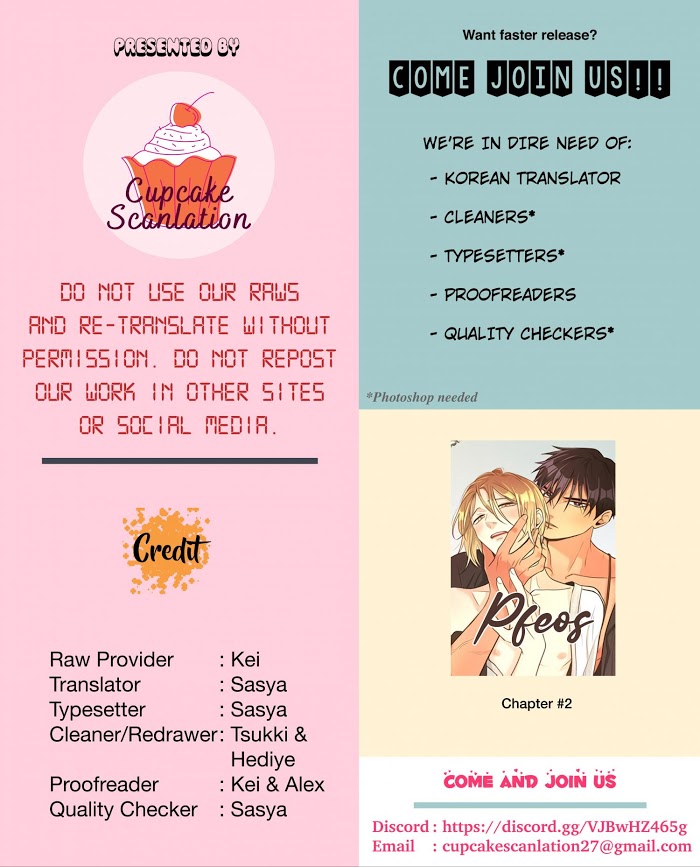 PRESENTED BY

Cupcake Scanlation

DO NOT USE OUR RAWS AND RE-TRANSLATE WITHOUT PERMISSION. DO NOT REPOST OUR WORK IN OTHER SITES OR SOCIAL MEDIA.

Credit

Raw Provider : Kei
Translator : Sasya
Typesetter : Sasya
Cleaner/Redrawer: Tsukki & Hediye
Proofreader : Kei & Alex
Quality Checker : Sasya

Want faster release?

COME JOIN US!!

WE'RE IN DIRE NEED OF:

- KOREAN TRANSLATOR
- CLEANERS*
- TYPESETTERS*
- PROOFREADERS
- QUALITY CHECKERS*

*Photoshop needed

Pfeos

Chapter #2

COME AND JOIN US

Discord : https://discord.gg/VJBwHZ465g
Email : cupcakescanlation27@gmail.com